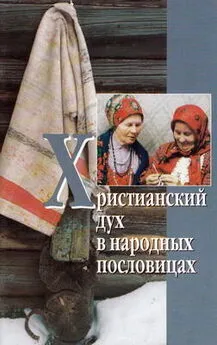 Христианский
дух
в народных
пословицах